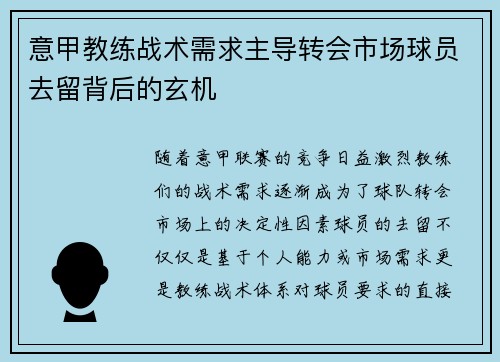 意甲教练战术需求主导转会市场球员去留背后的玄机

随着意甲联赛的竞争日益激烈教练们的战术需求逐渐成为了球队转会市场上的决定性因素球员的去留不仅仅是基于个人能力或市场需求更是教练战术体系对球员要求的直接